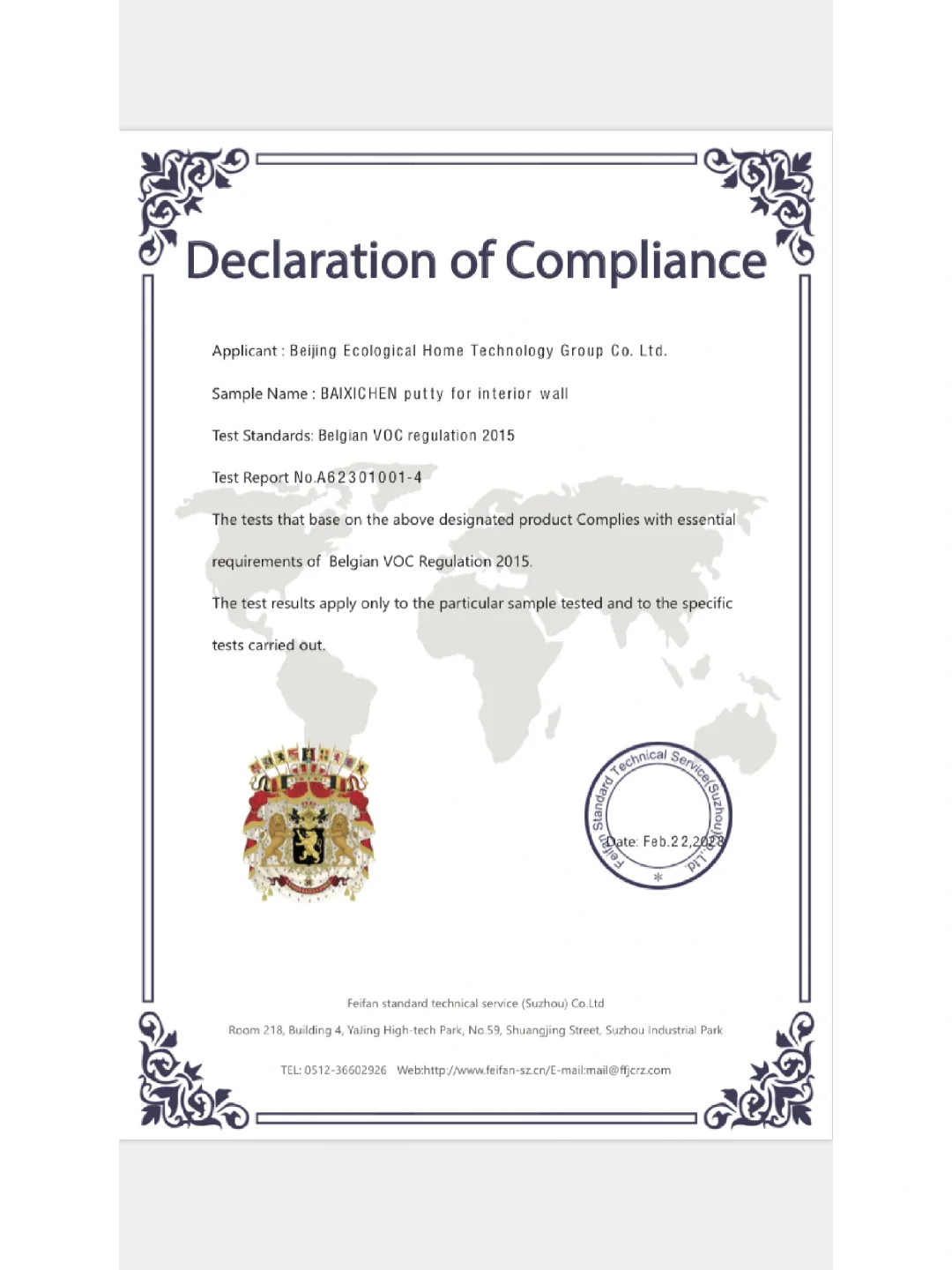 Declaration of Compliance

Applicant : Beijing Ecological Home Technology Group Co. Ltd.

Sample Name : BAIXICHEN putty for interior wall

Test Standards: Belgian VOC regulation 2015

Test Report No.A62301001-4

The tests that base on the above designated product Complies with essential requirements of Belgian VOC Regulation 2015.

The test results apply only to the particular sample tested and to the specific tests carried out.

Feifan Standard Technical Service(Suzhou) Co.,Ltd.

Date: Feb.22,2023

Feifan standard technical service (Suzhou) Co.Ltd

Room 218, Building 4, YaJing High-tech Park, No.59, Shuangjing Street, Suzhou Industrial Park

TEL: 0512-36602926 Web:http://www.feifan-sz.cn/E-mail:mail@ffjcrz.com